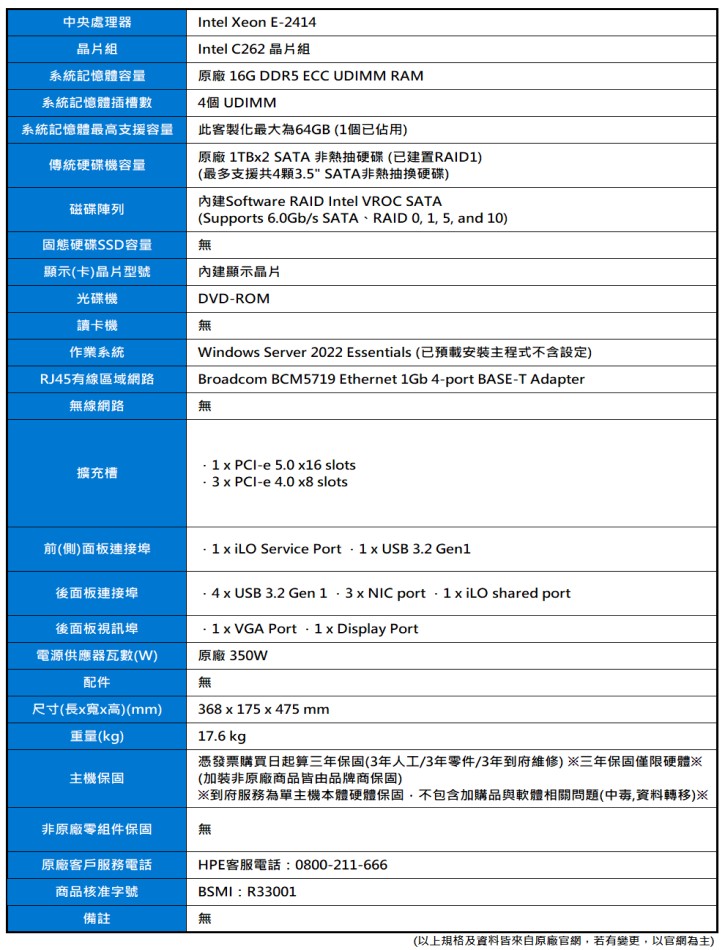 | 中央處理器 | Intel Xeon E-2414 |
|---|---|
| 晶片組 | Intel C262 晶片組 |
| 系統記憶體容量 | 原廠 16G DDR5 ECC UDIMM RAM |
| 系統記憶體插槽數 | 4個 UDIMM |
| 系統記憶體最高支援容量 | 此客製化最大為64GB (1個已佔用) |
| 傳統硬碟機容量 | 原廠 1TBx2 SATA 非熱抽硬碟 (已建置RAID1) (最多支援共4顆3.5" SATA非熱抽換硬碟) |
| 磁碟陣列 | 內建Software RAID Intel VROC SATA (Supports 6.0Gb/s SATA、RAID 0, 1, 5, and 10) |
| 固態硬碟SSD容量 | 無 |
| 顯示(卡)晶片型號 | 內建顯示晶片 |
| 光碟機 | DVD-ROM |
| 讀卡機 | 無 |
| 作業系統 | Windows Server 2022 Essentials (已預載安裝主程式不含設定) |
| RJ45有線區域網路 | Broadcom BCM5719 Ethernet 1Gb 4-port BASE-T Adapter |
| 無線網路 | 無 |
| 擴充槽 | · 1 x PCI-e 5.0 x16 slots · 3 x PCI-e 4.0 x8 slots |
| 前(側)面板連接埠 | · 1 x iLO Service Port · 1 x USB 3.2 Gen1 |
| 後面板連接埠 | · 4 x USB 3.2 Gen 1 · 3 x NIC port · 1 x iLO shared port |
| 後面板視訊埠 | · 1 x VGA Port · 1 x Display Port |
| 電源供應器瓦數(W) | 原廠 350W |
| 配件 | 無 |
| 尺寸(長x寬x高)(mm) | 368 x 175 x 475 mm |
| 重量(kg) | 17.6 kg |
| 主機保固 | 憑發票購買日起算三年保固(3年人工/3年零件/3年到府維修) ※三年保固僅限硬體※ (加裝非原廠商品皆由品牌商保固) ※到府服務為單主機本體硬體保固，不包含加購品與軟體相關問題(中毒,資料轉移)※ |
| 非原廠零組件保固 | 無 |
| 原廠客戶服務電話 | HPE客服電話：0800-211-666 |
| 商品核准字號 | BSMI：R33001 |
| 備註 | 無 |

(以上規格及資料皆來自原廠官網，若有變更，以官網為主)